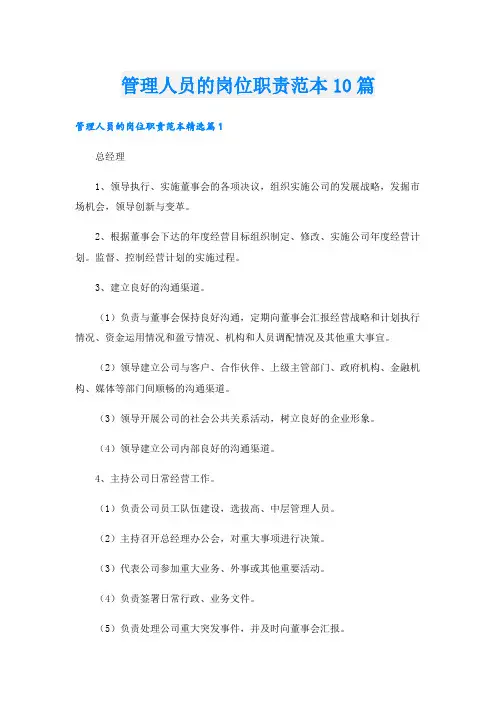 管理人员的岗位职责范本10篇

管理人员的岗位职责范本精选篇1

总经理

1、领导执行、实施董事会的各项决议，组织实施公司的发展战略，发掘市场机会，领导创新与变革。

2、根据董事会下达的年度经营目标组织制定、修改、实施公司年度经营计划。监督、控制经营计划的实施过程。

3、建立良好的沟通渠道。

（1）负责与董事会保持良好沟通，定期向董事会汇报经营战略和计划执行情况、资金运用情况和盈亏情况、机构和人员调配情况及其他重大事宜。

（2）领导建立公司与客户、合作伙伴、上级主管部门、政府机构、金融机构、媒体等部门间顺畅的沟通渠道。

（3）领导开展公司的社会公共关系活动，树立良好的企业形象。

（4）领导建立公司内部良好的沟通渠道。

4、主持公司日常经营工作。

（1）负责公司员工队伍建设，选拔高、中层管理人员。

（2）主持召开总经理办公会，对重大事项进行决策。

（3）代表公司参加重大业务、外事或其他重要活动。

（4）负责签署日常行政、业务文件。

（5）负责处理公司重大突发事件，并及时向董事会汇报。